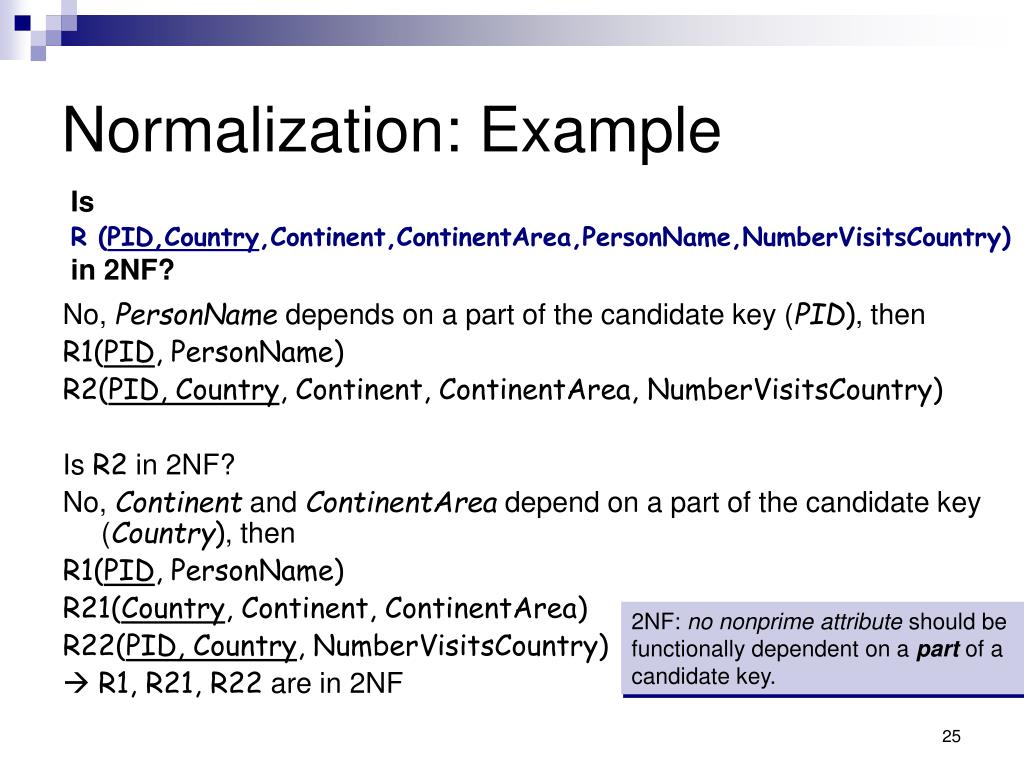 Normalization: Example

Is
R (PID,Country,Continent,ContinentArea,PersonName,NumberVisitsCountry)
in 2NF?

No, PersonName depends on a part of the candidate key (PID), then
R1(PID, PersonName)
R2(PID, Country, Continent, ContinentArea, NumberVisitsCountry)

Is R2 in 2NF?
No, Continent and ContinentArea depend on a part of the candidate key (Country), then
R1(PID, PersonName)
R21(Country, Continent, ContinentArea)
R22(PID, Country, NumberVisitsCountry)
→ R1, R21, R22 are in 2NF

2NF: no nonprime attribute should be functionally dependent on a part of a candidate key.

25